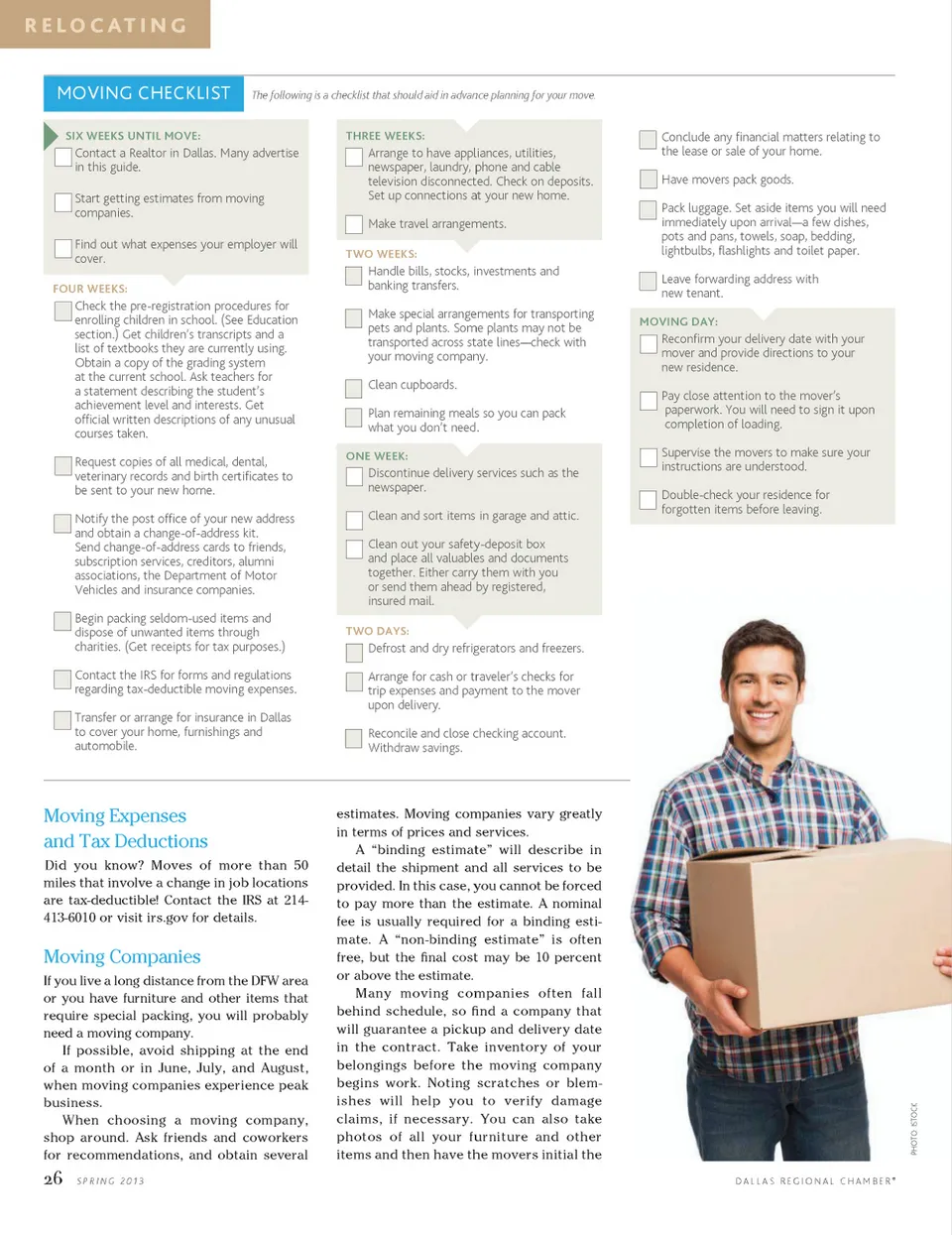 RELOCATING

MOVING CHECKLIST

The following is a checklist that should aid in advance planning for your move.

SIX WEEKS UNTIL MOVE:

Contact a Realtor in Dallas. Many advertise in this guide.

Start getting estimates from moving companies.

Find out what expenses your employer will cover.

FOUR WEEKS:

Check the pre-registration procedures for enrolling children in school. (See Education section.) Get children's transcripts and a list of textbooks they are currently using. Obtain a copy of the grading system at the current school. Ask teachers for a statement describing the student's achievement level and interests. Get official written descriptions of any unusual courses taken.

Request copies of all medical, dental, veterinary records and birth certificates to be sent to your new home.

Notify the post office of your new address and obtain a change-of-address kit. Send change-of-address cards to friends, subscription services, creditors, alumni associations, the Department of Motor Vehicles and insurance companies.

Begin packing seldom-used items and dispose of unwanted items through charities. (Get receipts for tax purposes.)

Contact the IRS for forms and regulations regarding tax-deductible moving expenses.

Transfer or arrange for insurance in Dallas to cover your home, furnishings and automobile.

THREE WEEKS:

Arrange to have appliances, utilities, newspaper, laundry, phone and cable television disconnected. Check on deposits. Set up connections at your new home.

Make travel arrangements.

TWO WEEKS:

Handle bills, stocks, investments and banking transfers.

Make special arrangements for transporting pets and plants. Some plants may not be transported across state lines—check with your moving company.

Clean cupboards.

Plan remaining meals so you can pack what you don't need.

ONE WEEK:

Discontinue delivery services such as the newspaper.

Clean and sort items in garage and attic.

Clean out your safety-deposit box and place all valuables and documents together. Either carry them with you or send them ahead by registered, insured mail.

TWO DAYS:

Defrost and dry refrigerators and freezers.

Arrange for cash or traveler's checks for trip expenses and payment to the mover upon delivery.

Reconcile and close checking account. Withdraw savings.

Conclude any financial matters relating to the lease or sale of your home.

Have movers pack goods.

Pack luggage. Set aside items you will need immediately upon arrival—a few dishes, pots and pans, towels, soap, bedding, lightbulbs, flashlights and toilet paper.

Leave forwarding address with new tenant.

MOVING DAY:

Reconfirm your delivery date with your mover and provide directions to your new residence.

Pay close attention to the mover's paperwork. You will need to sign it upon completion of loading.

Supervise the movers to make sure your instructions are understood.

Double-check your residence for forgotten items before leaving.

Moving Expenses and Tax Deductions

Did you know? Moves of more than 50 miles that involve a change in job locations are tax-deductible! Contact the IRS at 214-413-6010 or visit irs.gov for details.

Moving Companies

If you live a long distance from the DFW area or you have furniture and other items that require special packing, you will probably need a moving company.

If possible, avoid shipping at the end of a month or in June, July, and August, when moving companies experience peak business.

When choosing a moving company, shop around. Ask friends and coworkers for recommendations, and obtain several estimates. Moving companies vary greatly in terms of prices and services.

A "binding estimate" will describe in detail the shipment and all services to be provided. In this case, you cannot be forced to pay more than the estimate. A nominal fee is usually required for a binding estimate. A "non-binding estimate" is often free, but the final cost may be 10 percent or above the estimate.

Many moving companies often fall behind schedule, so find a company that will guarantee a pickup and delivery date in the contract. Take inventory of your belongings before the moving company begins work. Noting scratches or blemishes will help you to verify damage claims, if necessary. You can also take photos of all your furniture and other items and then have the movers initial the

PHOTO: iSTOCK

26 SPRING 2013

DALLAS REGIONAL CHAMBER®